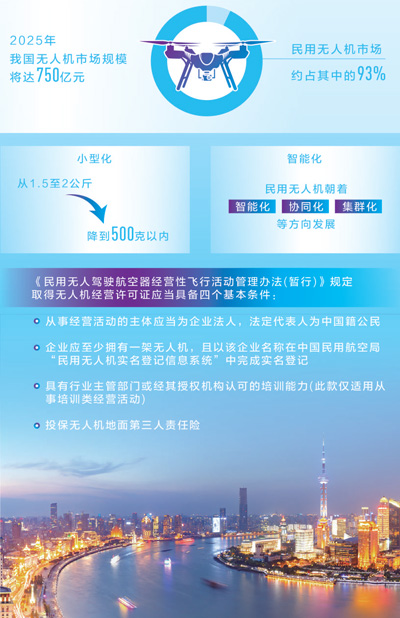 2025年
我国无人机市场规模
将达750亿元

民用无人机市场
约占其中的93%

小型化

从1.5至2公斤

降到500克以内

智能化

民用无人机朝着
智能化 协同化 集群化
等方向发展

《民用无人驾驶航空器经营性飞行活动管理办法(暂行)》规定
取得无人机经营许可证应当具备四个基本条件：

从事经营活动的主体应当为企业法人，法定代表人为中国籍公民

企业应至少拥有一架无人机，且以该企业名称在中国民用航空局“民用无人机实名登记信息系统”中完成实名登记

具有行业主管部门或经其授权机构认可的培训能力(此款仅适用从事培训类经营活动)

投保无人机地面第三人责任险